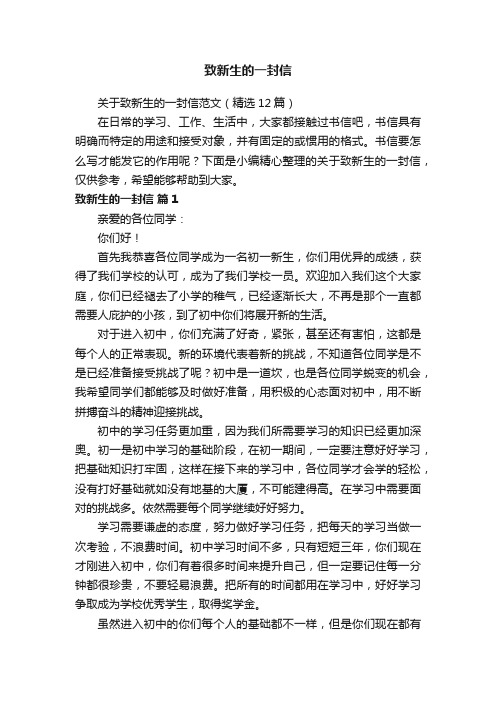 致新生的一封信

关于致新生的一封信范文（精选12篇）

在日常的学习、工作、生活中，大家都接触过书信吧，书信具有明确而特定的用途和接受对象，并有固定的或惯用的格式。书信要怎么写才能发它的作用呢？下面是小编精心整理的关于致新生的一封信，仅供参考，希望能够帮助到大家。

致新生的一封信 篇1

亲爱的各位同学：

你们好！

首先我恭喜各位同学成为一名初一新生，你们用优异的成绩，获得了我们学校的认可，成为了我们学校一员。欢迎加入我们这个大家庭，你们已经褪去了小学的稚气，已经逐渐长大，不再是那个一直都需要人庇护的小孩，到了初中你们将展开新的生活。

对于进入初中，你们充满了好奇，紧张，甚至还有害怕，这都是每个人的正常表现。新的环境代表着新的挑战，不知道各位同学是不是已经准备接受挑战了呢？初中是一道坎，也是各位同学蜕变的机会，我希望同学们都能够及时做好准备，用积极的心态面对初中，用不断拼搏奋斗的精神迎接挑战。

初中的学习任务更加重，因为我们所需要学习的知识已经更加深奥。初一是初中学习的基础阶段，在初一期间，一定要注意好好学习，把基础知识打牢固，这样在接下来的学习中，各位同学才会学的轻松，没有打好基础就如没有地基的大厦，不可能建得高。在学习中需要面对的挑战多。依然需要每个同学继续好好努力。

学习需要谦虚的态度，努力做好学习任务，把每天的学习当做一次考验，不浪费时间。初中学习时间不多，只有短短三年，你们现在才刚进入初中，你们有着很多时间来提升自己，但一定要记住每一分钟都很珍贵，不要轻易浪费。把所有的时间都用在学习中，好好学习争取成为学校优秀学生，取得奖学金。

虽然进入初中的你们每个人的基础都不一样，但是你们现在都有